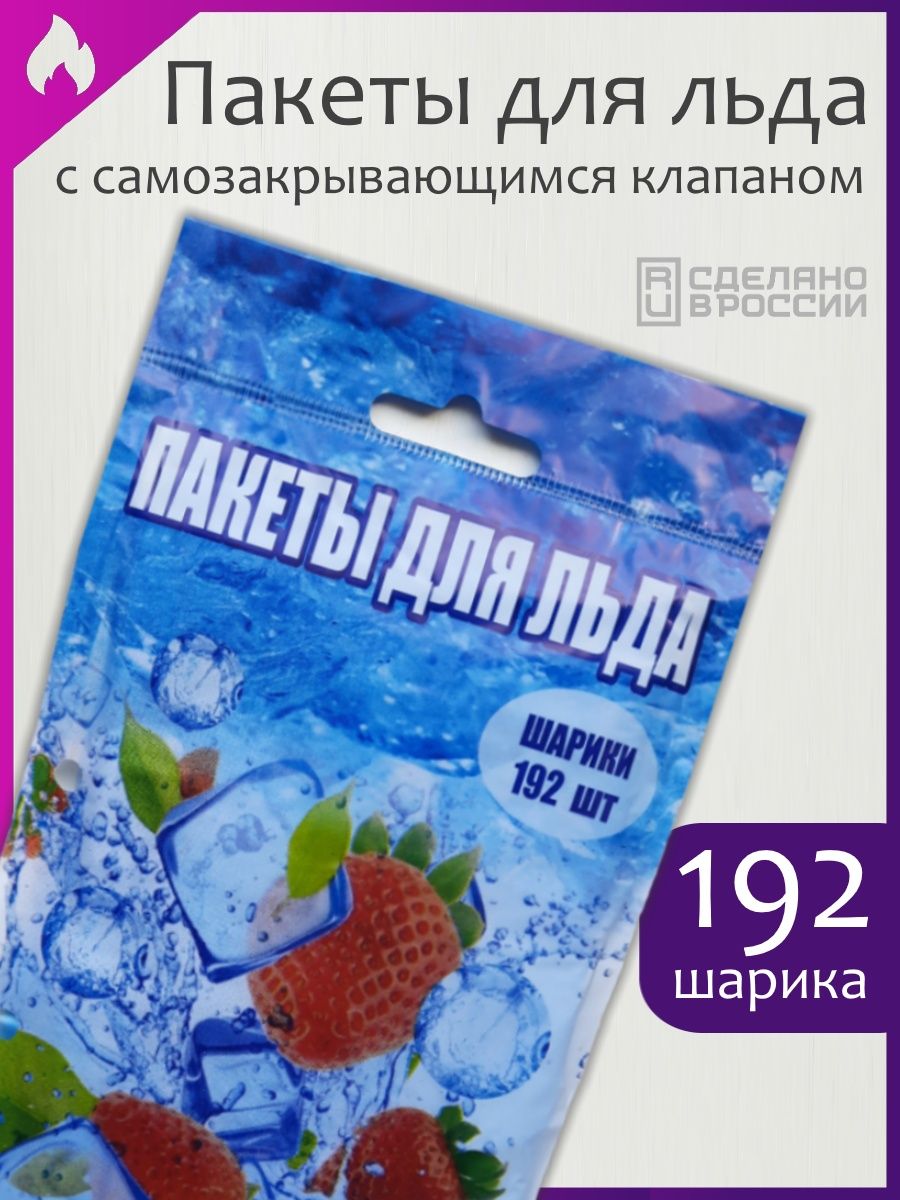 Пакеты для льда
с самозакрывающимся клапаном

RU СДЕЛАНО В РОССИИ

ПАКЕТЫ ДЛЯ ЛЬДА

ШАРИКИ
192 ШТ

192
шарика